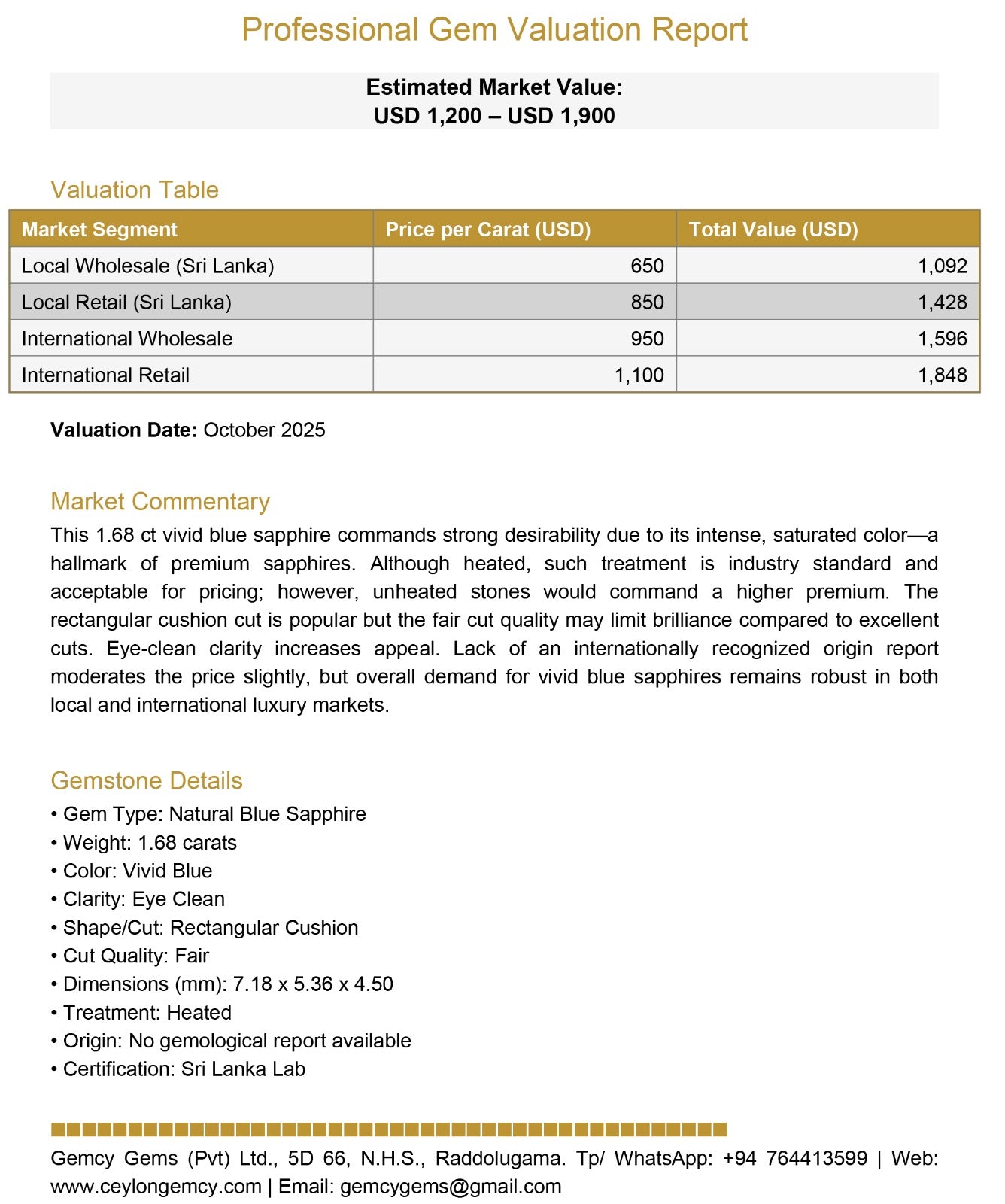 Professional Gem Valuation Report

Estimated Market Value:
USD 1,200 – USD 1,900

Valuation Table

| Market Segment | Price per Carat (USD) | Total Value (USD) |
|---|---|---|
| Local Wholesale (Sri Lanka) | 650 | 1,092 |
| Local Retail (Sri Lanka) | 850 | 1,428 |
| International Wholesale | 950 | 1,596 |
| International Retail | 1,100 | 1,848 |

**Valuation Date:** October 2025

Market Commentary

This 1.68 ct vivid blue sapphire commands strong desirability due to its intense, saturated color—a hallmark of premium sapphires. Although heated, such treatment is industry standard and acceptable for pricing; however, unheated stones would command a higher premium. The rectangular cushion cut is popular but the fair cut quality may limit brilliance compared to excellent cuts. Eye-clean clarity increases appeal. Lack of an internationally recognized origin report moderates the price slightly, but overall demand for vivid blue sapphires remains robust in both local and international luxury markets.

Gemstone Details

• Gem Type: Natural Blue Sapphire
• Weight: 1.68 carats
• Color: Vivid Blue
• Clarity: Eye Clean
• Shape/Cut: Rectangular Cushion
• Cut Quality: Fair
• Dimensions (mm): 7.18 x 5.36 x 4.50
• Treatment: Heated
• Origin: No gemological report available
• Certification: Sri Lanka Lab

Gemcy Gems (Pvt) Ltd., 5D 66, N.H.S., Raddolugama. Tp/ WhatsApp: +94 764413599 | Web: www.ceylongemcy.com | Email: gemcygems@gmail.com